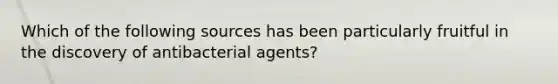 Which of the following sources has been particularly fruitful in the discovery of antibacterial agents?